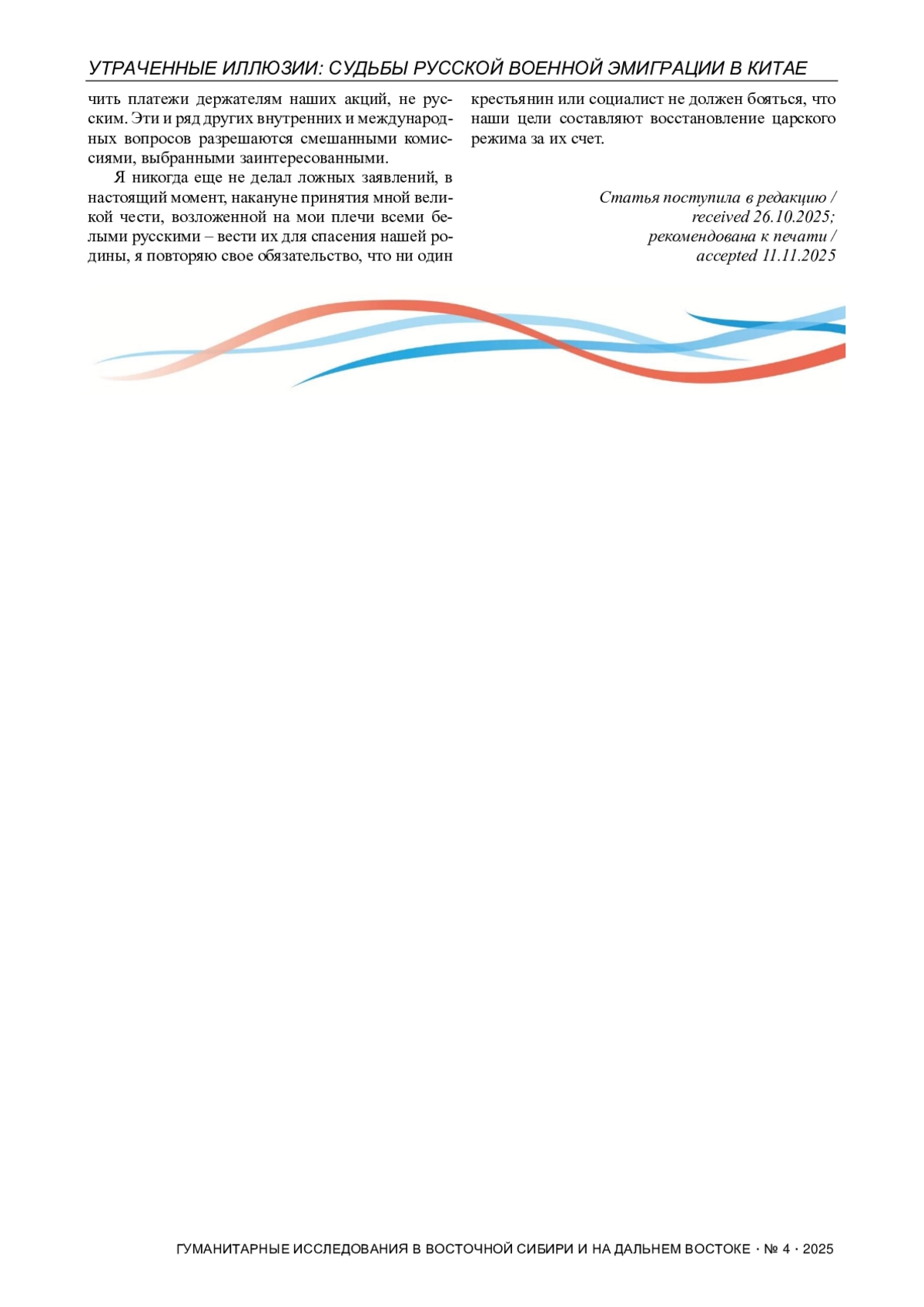 УТРАЧЕННЫЕ ИЛЛЮЗИИ: СУДЬБЫ РУССКОЙ ВОЕННОЙ ЭМИГРАЦИИ В КИТАЕ

чить платежи держателям наших акций, не русским. Эти и ряд других внутренних и международных вопросов разрешаются смешанными комиссиями, выбранными заинтересованными.

Я никогда еще не делал ложных заявлений, в настоящий момент, накануне принятия мной великой чести, возложенной на мои плечи всеми белыми русскими – вести их для спасения нашей родины, я повторяю свое обязательство, что ни один крестьянин или социалист не должен бояться, что наши цели составляют восстановление царского режима за их счет.

Статья поступила в редакцию /
received 26.10.2025;
рекомендована к печати /
accepted 11.11.2025

ГУМАНИТАРНЫЕ ИССЛЕДОВАНИЯ В ВОСТОЧНОЙ СИБИРИ И НА ДАЛЬНЕМ ВОСТОКЕ · № 4 · 2025